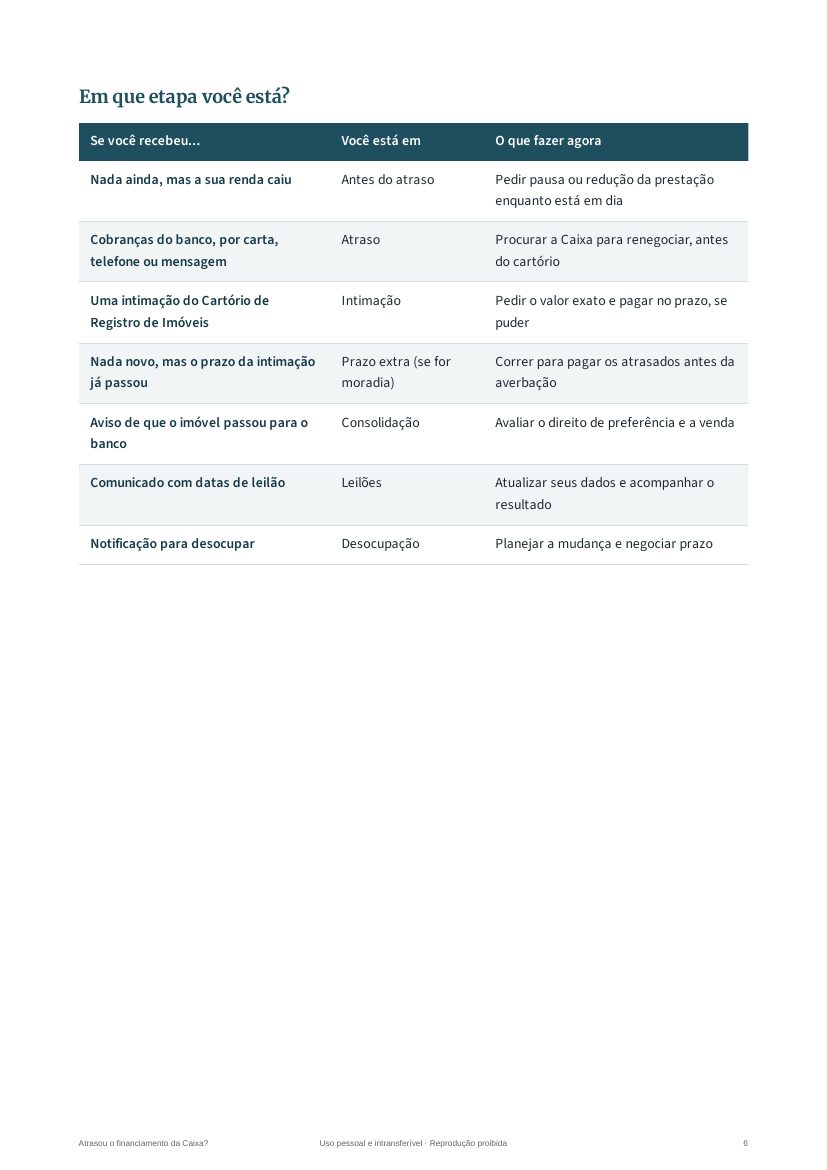 Em que etapa você está?

| Se você recebeu... | Você está em | O que fazer agora |
|---|---|---|
| Nada ainda, mas a sua renda caiu | Antes do atraso | Pedir pausa ou redução da prestação enquanto está em dia |
| Cobranças do banco, por carta, telefone ou mensagem | Atraso | Procurar a Caixa para renegociar, antes do cartório |
| Uma intimação do Cartório de Registro de Imóveis | Intimação | Pedir o valor exato e pagar no prazo, se puder |
| Nada novo, mas o prazo da intimação já passou | Prazo extra (se for moradia) | Correr para pagar os atrasados antes da averbação |
| Aviso de que o imóvel passou para o banco | Consolidação | Avaliar o direito de preferência e a venda |
| Comunicado com datas de leilão | Leilões | Atualizar seus dados e acompanhar o resultado |
| Notificação para desocupar | Desocupação | Planejar a mudança e negociar prazo |

Atrasou o financiamento da Caixa?   Uso pessoal e intransferível · Reprodução proibida   6